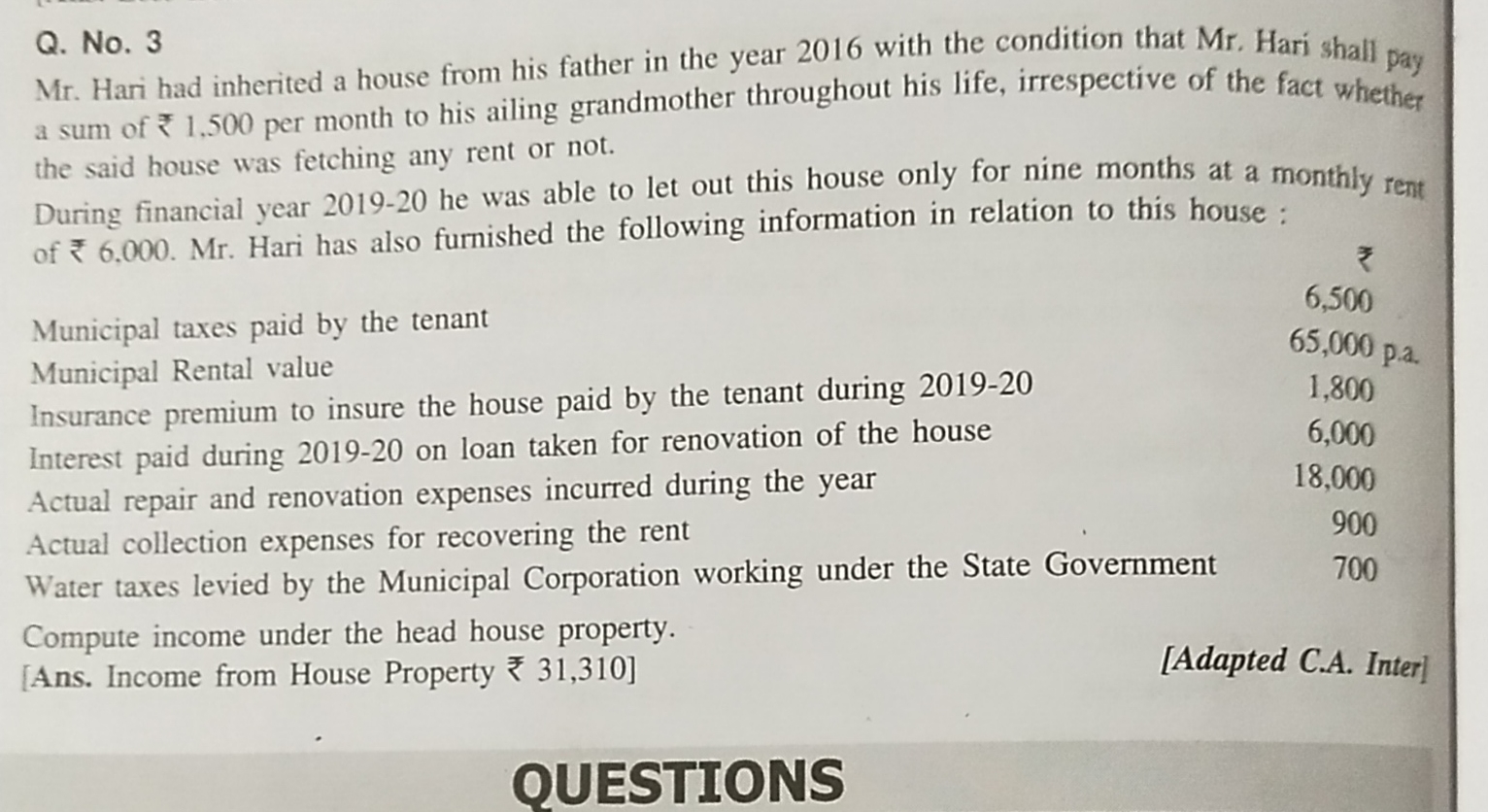 Q. No. 3

Mr. Hari had inherited a house from his father in the year 2016 with the condition that Mr. Hari shall pay a sum of ₹ 1,500 per month to his ailing grandmother throughout his life, irrespective of the fact whether the said house was fetching any rent or not.

During financial year 2019-20 he was able to let out this house only for nine months at a monthly rent of ₹ 6,000. Mr. Hari has also furnished the following information in relation to this house :

| | ₹ |
|---|---|
| Municipal taxes paid by the tenant | 6,500 |
| Municipal Rental value | 65,000 p.a. |
| Insurance premium to insure the house paid by the tenant during 2019-20 | 1,800 |
| Interest paid during 2019-20 on loan taken for renovation of the house | 6,000 |
| Actual repair and renovation expenses incurred during the year | 18,000 |
| Actual collection expenses for recovering the rent | 900 |
| Water taxes levied by the Municipal Corporation working under the State Government | 700 |

Compute income under the head house property.

[Ans. Income from House Property ₹ 31,310] [Adapted C.A. Inter]

QUESTIONS